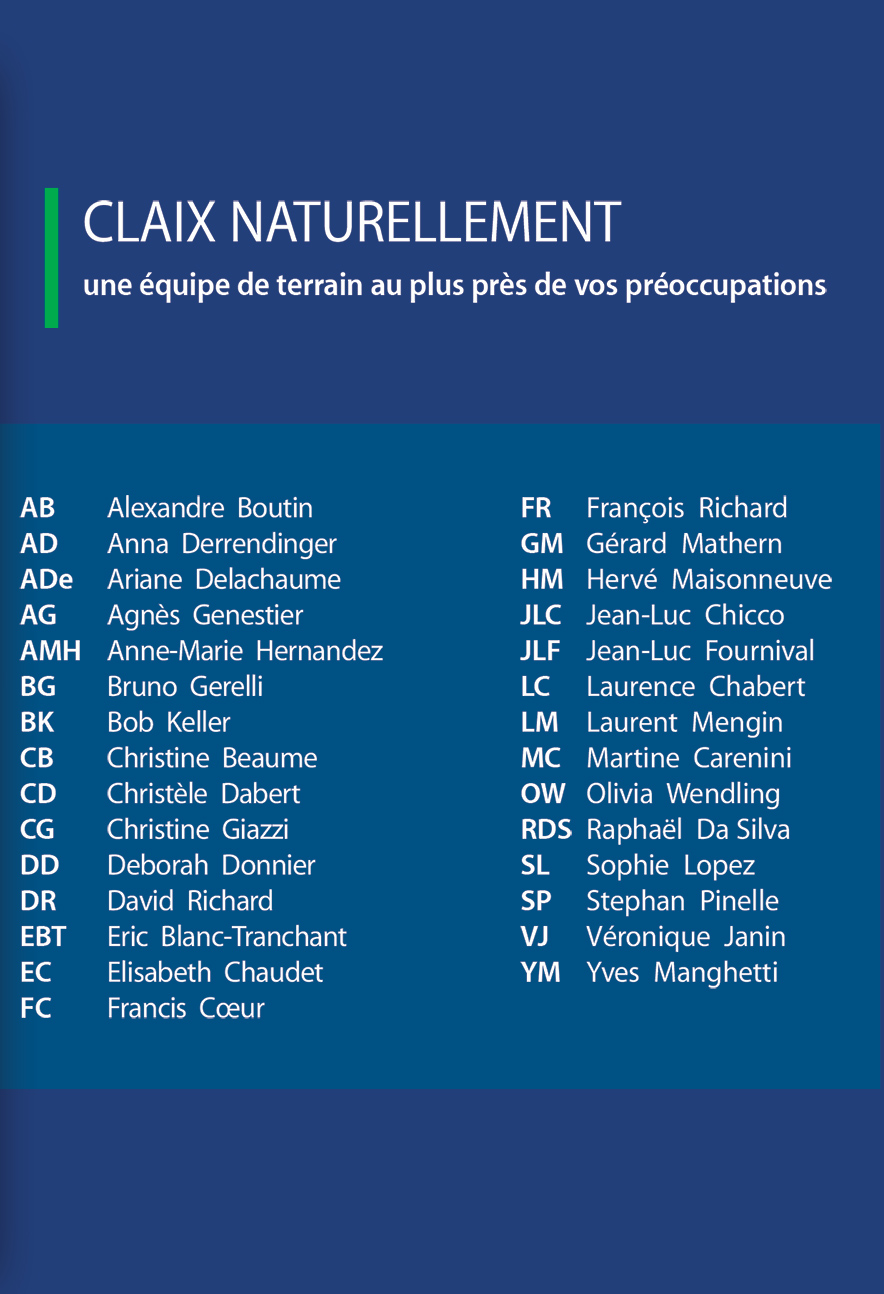 CLAIX NATURELLEMENT

une équipe de terrain au plus près de vos préoccupations

AB Alexandre Boutin
AD Anna Derrendinger
ADe Ariane Delachaume
AG Agnès Genestier
AMH Anne-Marie Hernandez
BG Bruno Gerelli
BK Bob Keller
CB Christine Beaume
CD Christèle Dabert
CG Christine Giazzi
DD Deborah Donnier
DR David Richard
EBT Eric Blanc-Tranchant
EC Elisabeth Chaudet
FC Francis Cœur

FR François Richard
GM Gérard Mathern
HM Hervé Maisonneuve
JLC Jean-Luc Chicco
JLF Jean-Luc Fournival
LC Laurence Chabert
LM Laurent Mengin
MC Martine Carenini
OW Olivia Wendling
RDS Raphaël Da Silva
SL Sophie Lopez
SP Stephan Pinelle
VJ Véronique Janin
YM Yves Manghetti